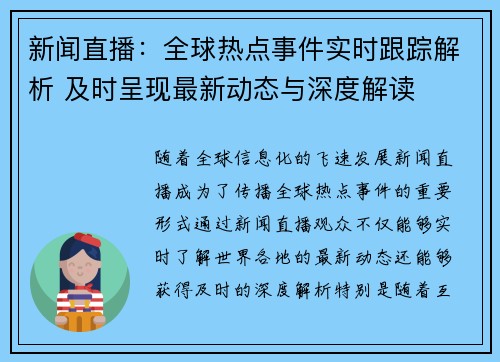 新闻直播：全球热点事件实时跟踪解析 及时呈现最新动态与深度解读

随着全球信息化的飞速发展新闻直播成为了传播全球热点事件的重要形式通过新闻直播观众不仅能够实时了解世界各地的最新动态还能够获得及时的深度解析特别是随着互